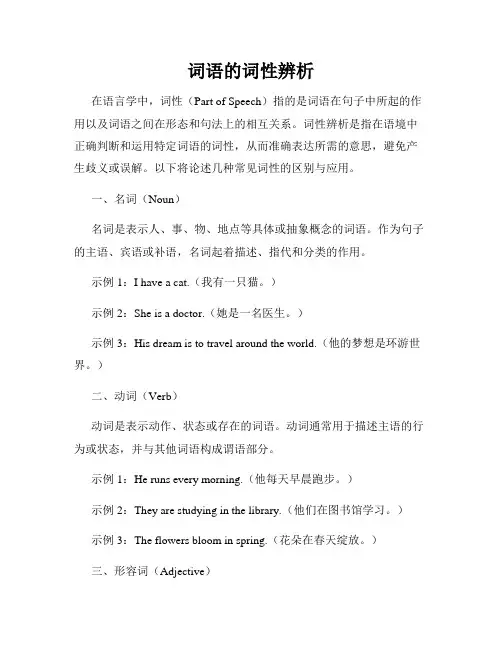 词语的词性辨析

在语言学中，词性（Part of Speech）指的是词语在句子中所起的作用以及词语之间在形态和句法上的相互关系。词性辨析是指在语境中正确判断和运用特定词语的词性，从而准确表达所需的意思，避免产生歧义或误解。以下将论述几种常见词性的区别与应用。

一、名词（Noun）

名词是表示人、事、物、地点等具体或抽象概念的词语。作为句子的主语、宾语或补语，名词起着描述、指代和分类的作用。

示例 1：I have a cat.（我有一只猫。）

示例 2：She is a doctor.（她是一名医生。）

示例 3：His dream is to travel around the world.（他的梦想是环游世界。）

二、动词（Verb）

动词是表示动作、状态或存在的词语。动词通常用于描述主语的行为或状态，并与其他词语构成谓语部分。

示例 1：He runs every morning.（他每天早晨跑步。）

示例 2：They are studying in the library.（他们在图书馆学习。）

示例 3：The flowers bloom in spring.（花朵在春天绽放。）

三、形容词（Adjective）